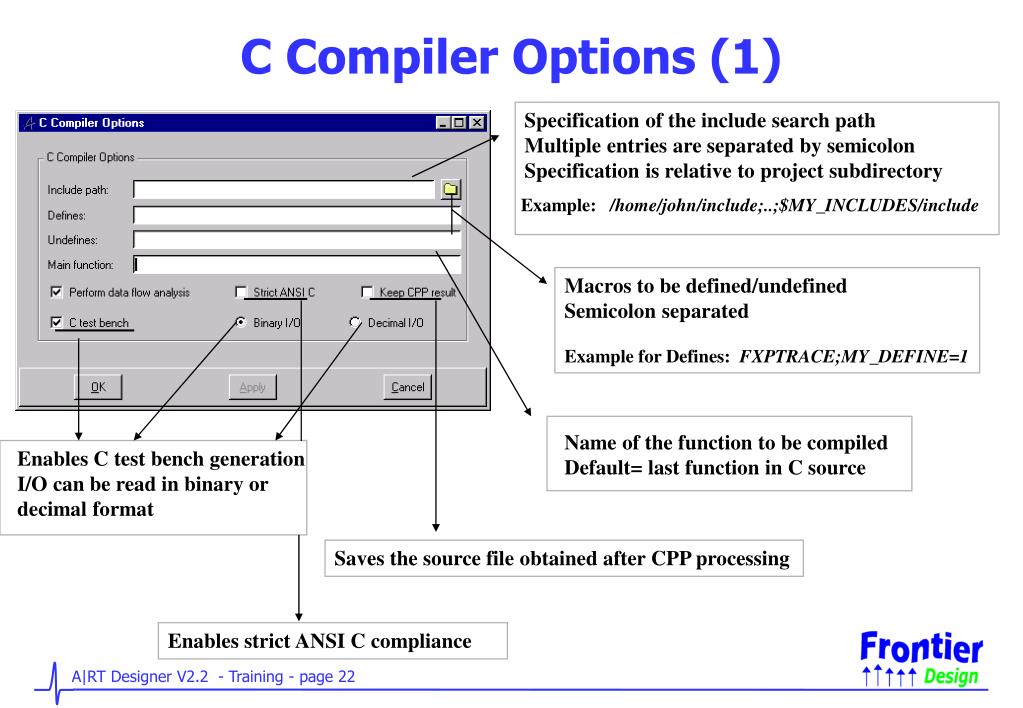 C Compiler Options (1)

C Compiler Options

C Compiler Options

Include path:

Defines:

Undefines:

Main function:

Perform data flow analysis

Strict ANSI C

Keep CPP result

C test bench

Binary I/O

Decimal I/O

OK

Apply

Cancel

Specification of the include search path
Multiple entries are separated by semicolon
Specification is relative to project subdirectory

Example: /home/john/include;..;$MY_INCLUDES/include

Macros to be defined/undefined
Semicolon separated

Example for Defines: FXPTRACE;MY_DEFINE=1

Name of the function to be compiled
Default= last function in C source

Enables C test bench generation
I/O can be read in binary or decimal format

Saves the source file obtained after CPP processing

Enables strict ANSI C compliance

A|RT Designer V2.2 - Training - page 22

Frontier Design